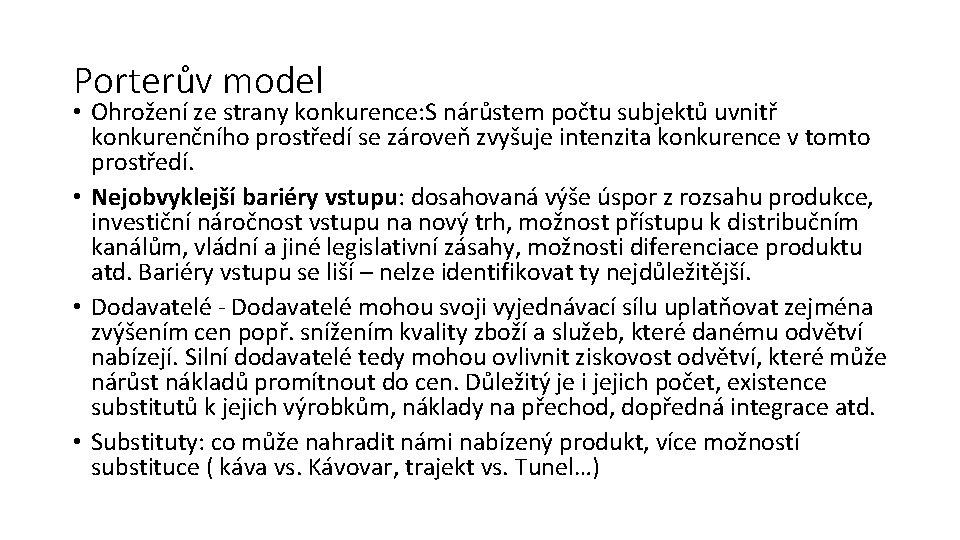 Porterův model

• Ohrožení ze strany konkurence:S nárůstem počtu subjektů uvnitř konkurenčního prostředí se zároveň zvyšuje intenzita konkurence v tomto prostředí.

• Nejobvyklejší bariéry vstupu: dosahovaná výše úspor z rozsahu produkce, investiční náročnost vstupu na nový trh, možnost přístupu k distribučním kanálům, vládní a jiné legislativní zásahy, možnosti diferenciace produktu atd. Bariéry vstupu se liší – nelze identifikovat ty nejdůležitější.

• Dodavatelé - Dodavatelé mohou svoji vyjednávací sílu uplatňovat zejména zvýšením cen popř. snížením kvality zboží a služeb, které danému odvětví nabízejí. Silní dodavatelé tedy mohou ovlivnit ziskovost odvětví, které může nárůst nákladů promítnout do cen. Důležitý je i jejich počet, existence substitutů k jejich výrobkům, náklady na přechod, dopředná integrace atd.

• Substituty: co může nahradit námi nabízený produkt, více možností substituce ( káva vs. Kávovar, trajekt vs. Tunel…)